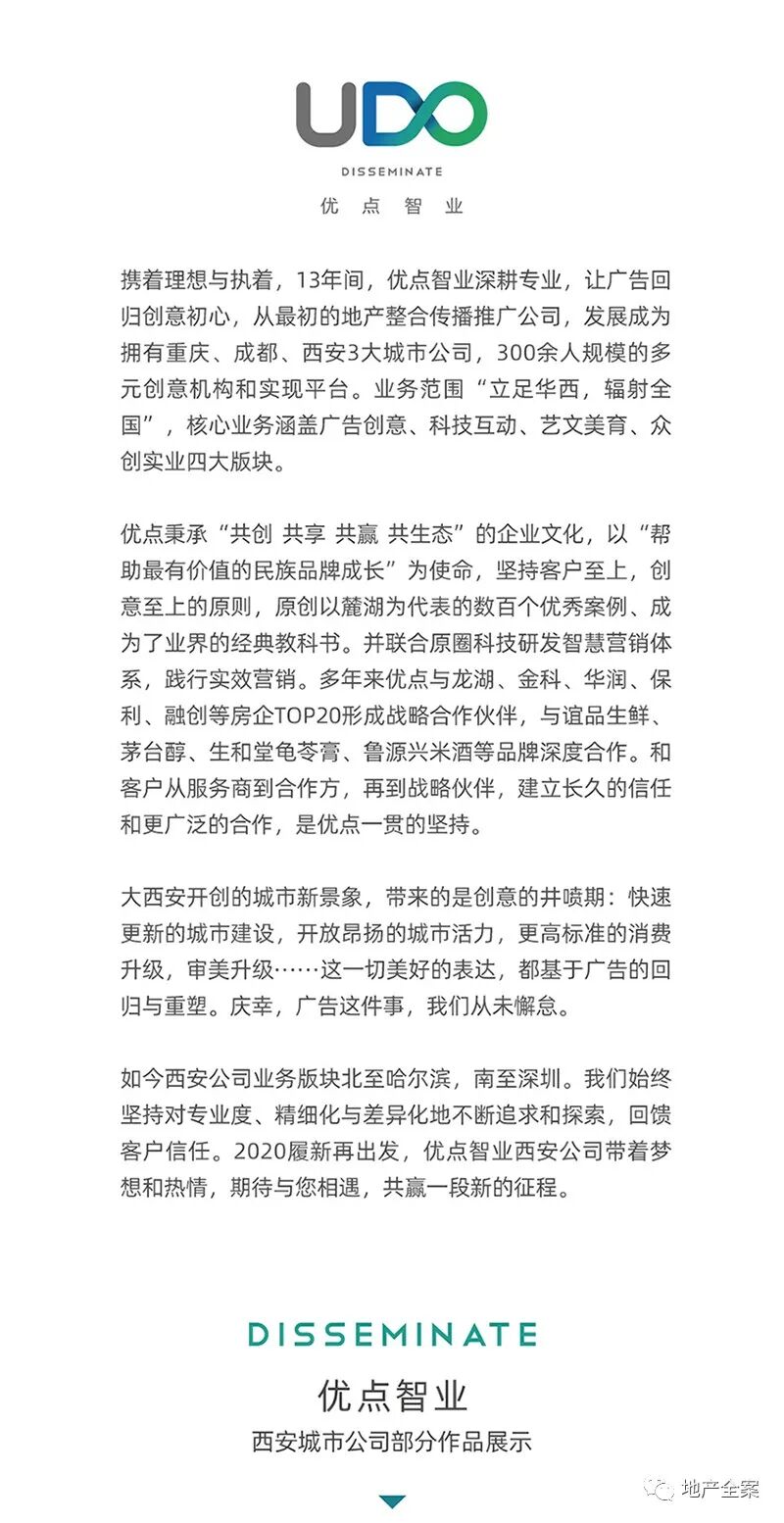 UDO
DISSEMINATE
优点智业

携着理想与执着，13年间，优点智业深耕专业，让广告回归创意初心，从最初的地产整合传播推广公司，发展成为拥有重庆、成都、西安3大城市公司，300余人规模的多元创意机构和实现平台。业务范围“立足华西，辐射全国”，核心业务涵盖广告创意、科技互动、艺文美育、众创实业四大版块。

优点秉承“共创 共享 共赢 共生态”的企业文化，以“帮助最有价值的民族品牌成长”为使命，坚持客户至上，创意至上的原则，原创以麓湖为代表的数百个优秀案例、成为了业界的经典教科书。并联合原圈科技研发智慧营销体系，践行实效营销。多年来优点与龙湖、金科、华润、保利、融创等房企TOP20形成战略合作伙伴，与谊品生鲜、茅台醇、生和堂龟苓膏、鲁源兴米酒等品牌深度合作。和客户从服务商到合作方，再到战略伙伴，建立长久的信任和更广泛的合作，是优点一贯的坚持。

大西安开创的城市新景象，带来的是创意的井喷期：快速更新的城市建设，开放昂扬的城市活力，更高标准的消费升级，审美升级……这一切美好的表达，都基于广告的回归与重塑。庆幸，广告这件事，我们从未懈怠。

如今西安公司业务版块北至哈尔滨，南至深圳。我们始终坚持对专业度、精细化与差异化地不断追求和探索，回馈客户信任。2020履新再出发，优点智业西安公司带着梦想和热情，期待与您相遇，共赢一段新的征程。

DISSEMINATE
优点智业
西安城市公司部分作品展示

地产全案